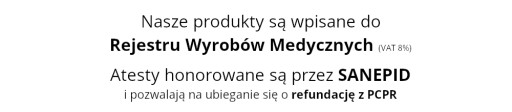 Nasze produkty są wpisane do
Rejestru Wyrobów Medycznych (VAT 8%)
Atesty honorowane są przez SANEPID
i pozwalają na ubieganie się o refundację z PCPR